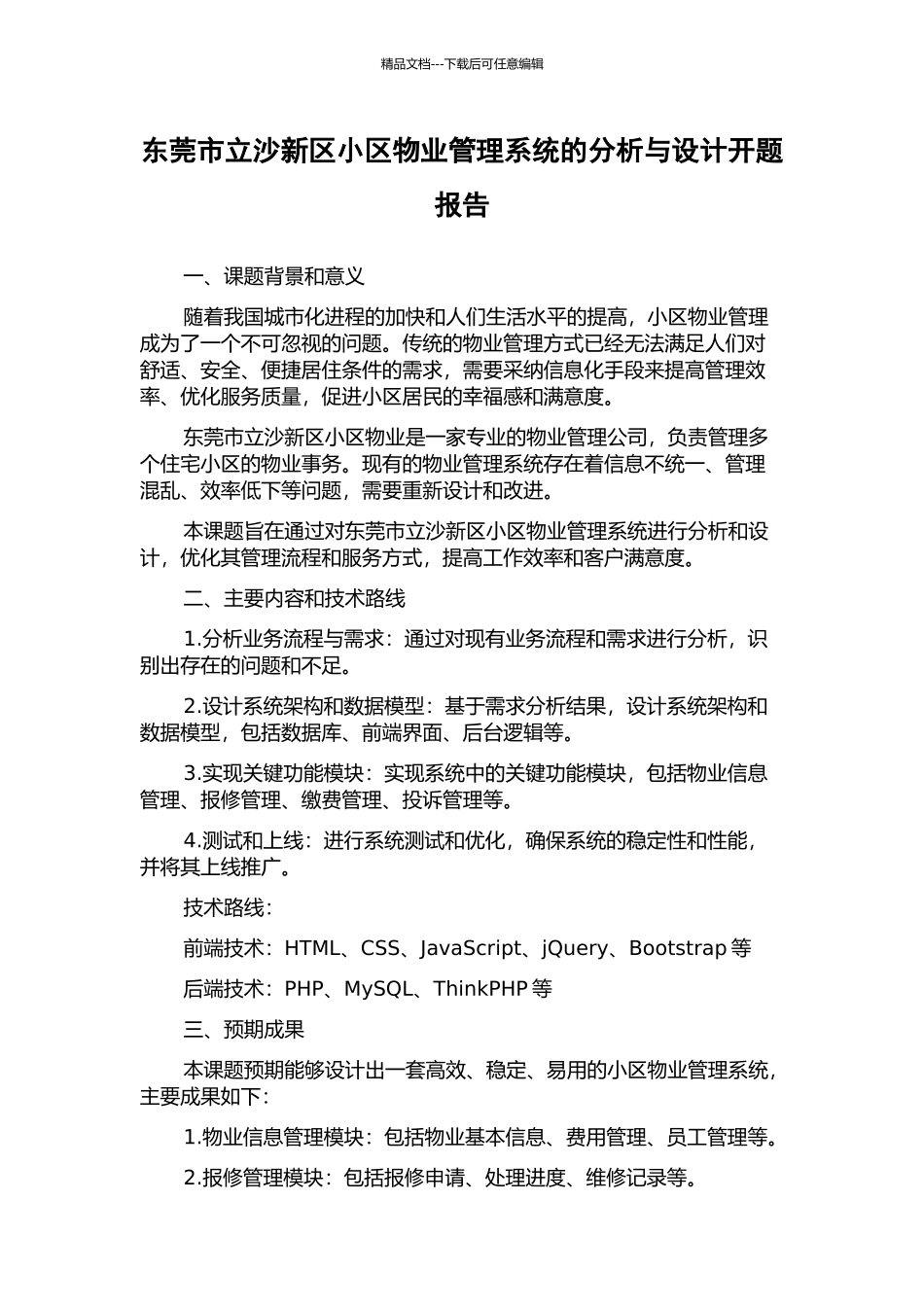 精品文档---下载后可任意编辑

东莞市立沙新区小区物业管理系统的分析与设计开题报告

一、课题背景和意义

随着我国城市化进程的加快和人们生活水平的提高，小区物业管理成为了一个不可忽视的问题。传统的物业管理方式已经无法满足人们对舒适、安全、便捷居住条件的需求，需要采纳信息化手段来提高管理效率、优化服务质量，促进小区居民的幸福感和满意度。

东莞市立沙新区小区物业是一家专业的物业管理公司，负责管理多个住宅小区的物业事务。现有的物业管理系统存在着信息不统一、管理混乱、效率低下等问题，需要重新设计和改进。

本课题旨在通过对东莞市立沙新区小区物业管理系统进行分析和设计，优化其管理流程和服务方式，提高工作效率和客户满意度。

二、主要内容和技术路线

1.分析业务流程与需求：通过对现有业务流程和需求进行分析，识别出存在的问题和不足。

2.设计系统架构和数据模型：基于需求分析结果，设计系统架构和数据模型，包括数据库、前端界面、后台逻辑等。

3.实现关键功能模块：实现系统中的关键功能模块，包括物业信息管理、报修管理、缴费管理、投诉管理等。

4.测试和上线：进行系统测试和优化，确保系统的稳定性和性能，并将其上线推广。

技术路线：

前端技术：HTML、CSS、JavaScript、jQuery、Bootstrap 等

后端技术：PHP、MySQL、ThinkPHP 等

三、预期成果

本课题预期能够设计出一套高效、稳定、易用的小区物业管理系统，主要成果如下：

1.物业信息管理模块：包括物业基本信息、费用管理、员工管理等。

2.报修管理模块：包括报修申请、处理进度、维修记录等。